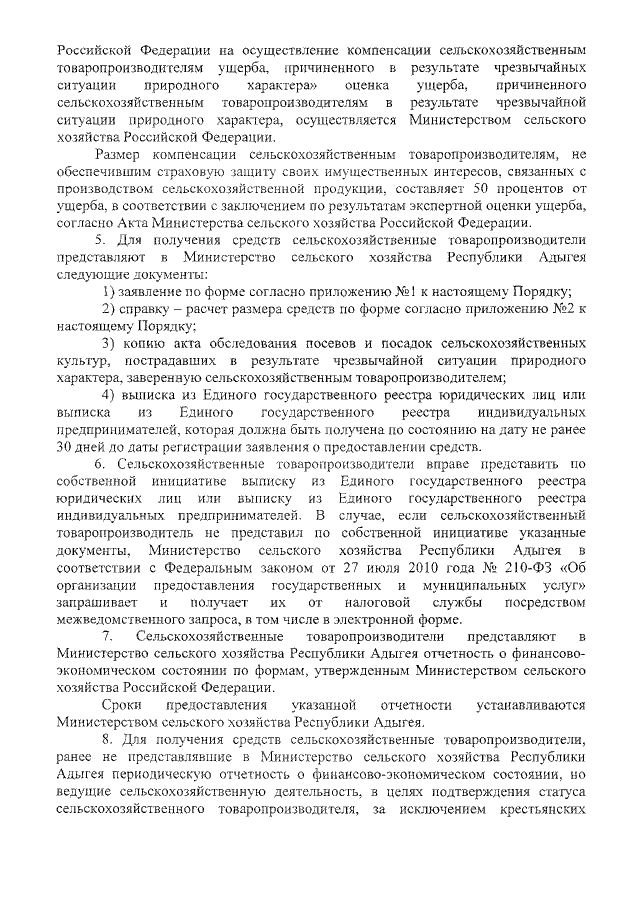 Российской Федерации на осуществление компенсации сельскохозяйственным товаропроизводителям ущерба, причиненного в результате чрезвычайных ситуации природного характера» оценка ущерба, причиненного сельскохозяйственным товаропроизводителям в результате чрезвычайной ситуации природного характера, осуществляется Министерством сельского хозяйства Российской Федерации.

Размер компенсации сельскохозяйственным товаропроизводителям, не обеспечившим страховую защиту своих имущественных интересов, связанных с производством сельскохозяйственной продукции, составляет 50 процентов от ущерба, в соответствии с заключением по результатам экспертной оценки ущерба, согласно Акта Министерства сельского хозяйства Российской Федерации.

5. Для получения средств сельскохозяйственные товаропроизводители представляют в Министерство сельского хозяйства Республики Адыгея следующие документы:

1) заявление по форме согласно приложению №1 к настоящему Порядку;

2) справку – расчет размера средств по форме согласно приложению №2 к настоящему Порядку;

3) копию акта обследования посевов и посадок сельскохозяйственных культур, пострадавших в результате чрезвычайной ситуации природного характера, заверенную сельскохозяйственным товаропроизводителем;

4) выписка из Единого государственного реестра юридических лиц или выписка из Единого государственного реестра индивидуальных предпринимателей, которая должна быть получена по состоянию на дату не ранее 30 дней до даты регистрации заявления о предоставлении средств.

6. Сельскохозяйственные товаропроизводители вправе представить по собственной инициативе выписку из Единого государственного реестра юридических лиц или выписку из Единого государственного реестра индивидуальных предпринимателей. В случае, если сельскохозяйственный товаропроизводитель не представил по собственной инициативе указанные документы, Министерство сельского хозяйства Республики Адыгея в соответствии с Федеральным законом от 27 июля 2010 года № 210-ФЗ «Об организации предоставления государственных и муниципальных услуг» запрашивает и получает их от налоговой службы посредством межведомственного запроса, в том числе в электронной форме.

7. Сельскохозяйственные товаропроизводители представляют в Министерство сельского хозяйства Республики Адыгея отчетность о финансово-экономическом состоянии по формам, утвержденным Министерством сельского хозяйства Российской Федерации.

Сроки предоставления указанной отчетности устанавливаются Министерством сельского хозяйства Республики Адыгея.

8. Для получения средств сельскохозяйственные товаропроизводители, ранее не представлявшие в Министерство сельского хозяйства Республики Адыгея периодическую отчетность о финансово-экономическом состоянии, но ведущие сельскохозяйственную деятельность, в целях подтверждения статуса сельскохозяйственного товаропроизводителя, за исключением крестьянских